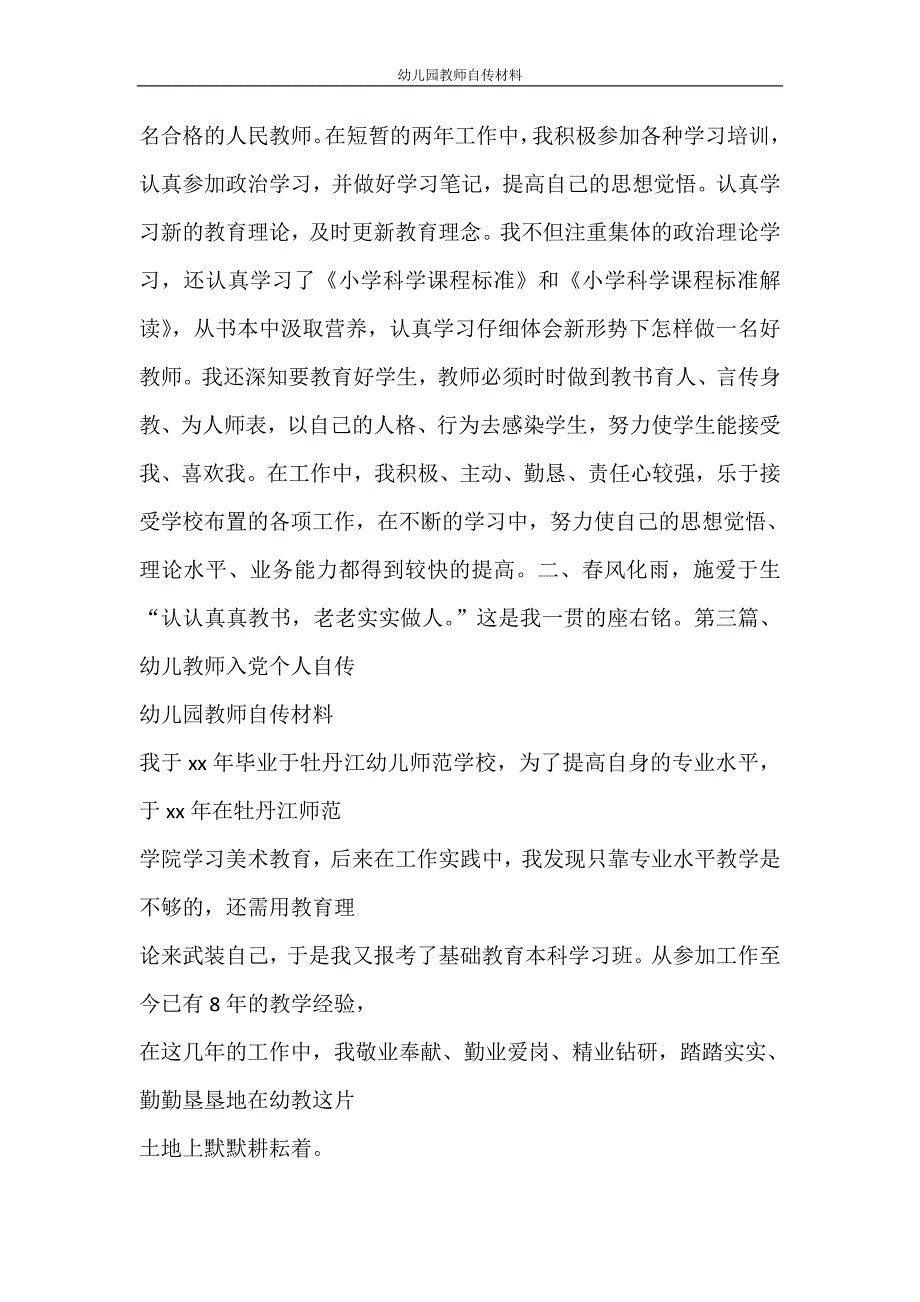 幼儿园教师自传材料

名合格的人民教师。在短暂的两年工作中，我积极参加各种学习培训，认真参加政治学习，并做好学习笔记，提高自己的思想觉悟。认真学习新的教育理论，及时更新教育理念。我不但注重集体的政治理论学习，还认真学习了《小学科学课程标准》和《小学科学课程标准解读》，从书本中汲取营养，认真学习仔细体会新形势下怎样做一名好教师。我还深知要教育好学生，教师必须时时做到教书育人、言传身教、为人师表，以自己的人格、行为去感染学生，努力使学生能接受我、喜欢我。在工作中，我积极、主动、勤恳、责任心较强，乐于接受学校布置的各项工作，在不断的学习中，努力使自己的思想觉悟、理论水平、业务能力都得到较快的提高。二、春风化雨，施爱于生“认认真真教书，老老实实做人。”这是我一贯的座右铭。第三篇、幼儿教师入党个人自传

幼儿园教师自传材料

我于 xx 年毕业于牡丹江幼儿师范学校，为了提高自身的专业水平，于 xx 年在牡丹江师范

学院学习美术教育，后来在工作实践中，我发现只靠专业水平教学是不够的，还需用教育理

论来武装自己，于是我又报考了基础教育本科学习班。从参加工作至今已有 8 年的教学经验，

在这几年的工作中，我敬业奉献、勤业爱岗、精业钻研，踏踏实实、勤勤垦垦地在幼教这片

土地上默默耕耘着。